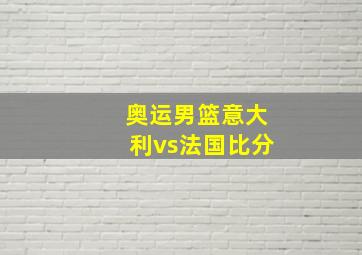 奥运男篮意大利vs法国比分